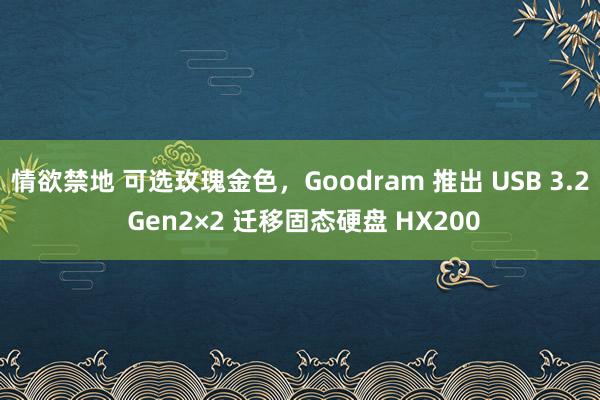 情欲禁地 可选玫瑰金色，Goodram 推出 USB 3.2 Gen2×2 迁移固态硬盘 HX200